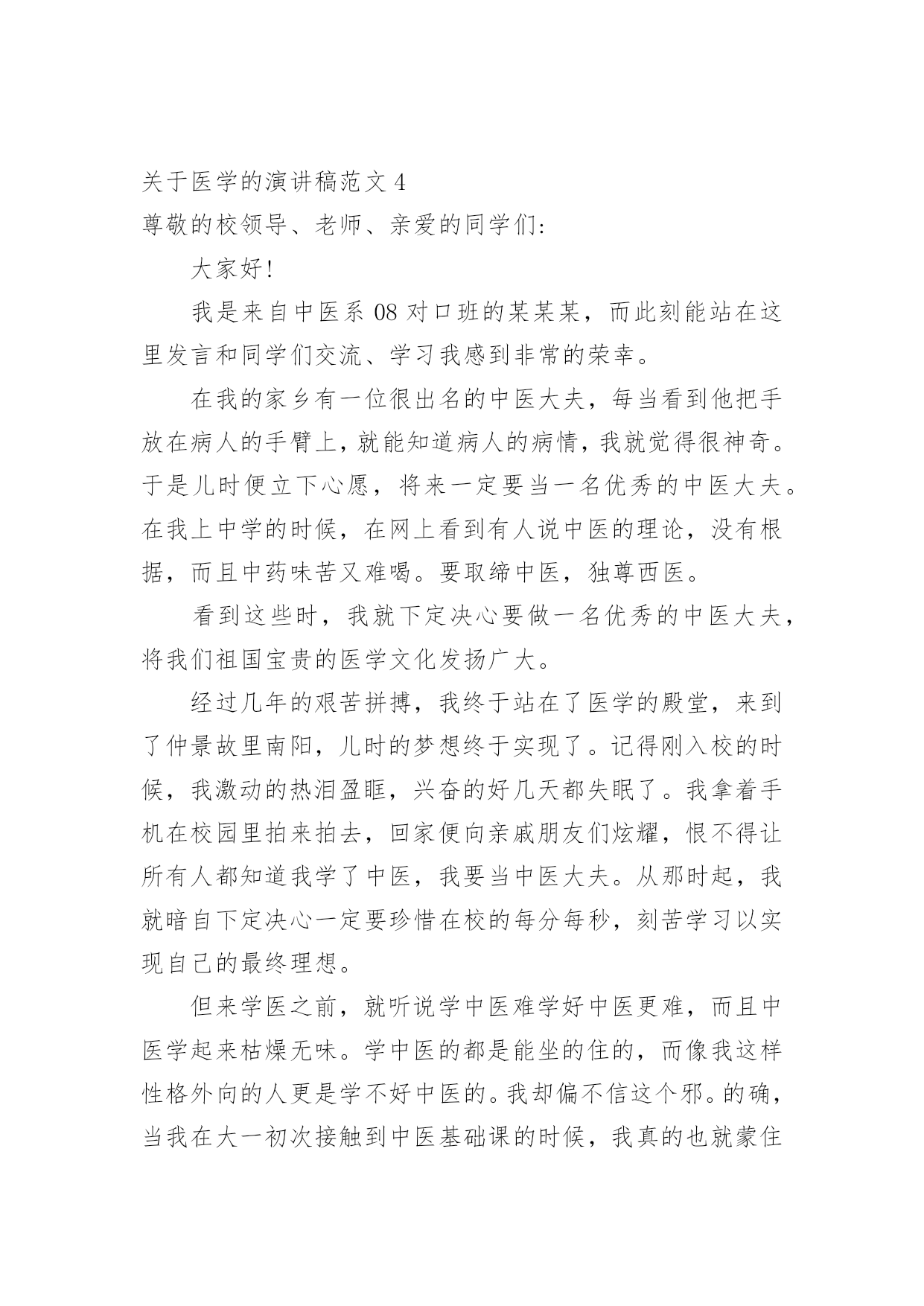 关于医学的演讲稿范文 4

尊敬的校领导、老师、亲爱的同学们：

大家好！

我是来自中医系 08 对口班的某某某，而此刻能站在这里发言和同学们交流、学习我感到非常的荣幸。

在我的家乡有一位很出名的中医大夫，每当看到他把手放在病人的手臂上，就能知道病人的病情，我就觉得很神奇。于是儿时便立下心愿，将来一定要当一名优秀的中医大夫。在我上中学的时候，在网上看到有人说中医的理论，没有根据，而且中药味苦又难喝。要取缔中医，独尊西医。

看到这些时，我就下定决心要做一名优秀的中医大夫，将我们祖国宝贵的医学文化发扬广大。

经过几年的艰苦拼搏，我终于站在了医学的殿堂，来到了仲景故里南阳，儿时的梦想终于实现了。记得刚入校的时候，我激动的热泪盈眶，兴奋的好几天都失眠了。我拿着手机在校园里拍来拍去，回家便向亲戚朋友们炫耀，恨不得让所有人都知道我学了中医，我要当中医大夫。从那时起，我就暗自下定决心一定要珍惜在校的每分每秒，刻苦学习以实现自己的最终理想。

但来学医之前，就听说学中医难学好中医更难，而且中医学起来枯燥无味。学中医的都是能坐的住的，而像我这样性格外向的人更是学不好中医的。我却偏不信这个邪。的确，当我在大一初次接触到中医基础课的时候，我真的也就蒙住